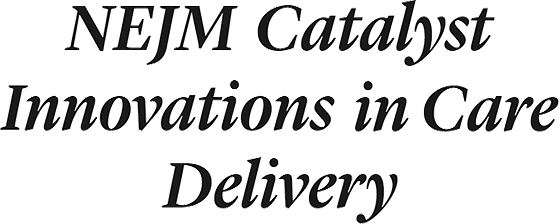 NEJM Catalyst Innovations in Care Delivery